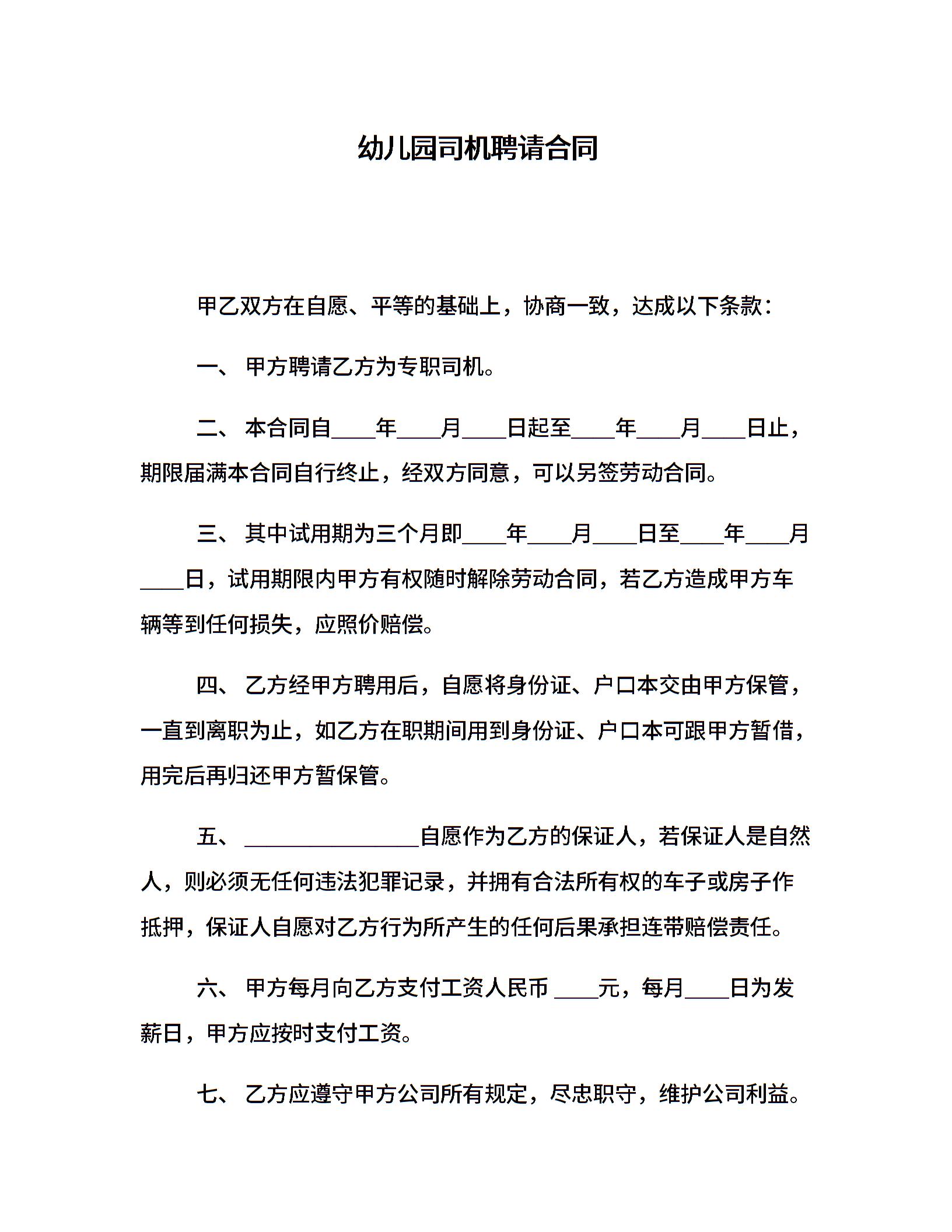 幼儿园司机聘请合同

甲乙双方在自愿、平等的基础上，协商一致，达成以下条款：

一、 甲方聘请乙方为专职司机。

二、 本合同自____年____月____日起至____年____月____日止，期限届满本合同自行终止，经双方同意，可以另签劳动合同。

三、 其中试用期为三个月即____年____月____日至____年____月____日，试用期限内甲方有权随时解除劳动合同，若乙方造成甲方车辆等到任何损失，应照价赔偿。

四、 乙方经甲方聘用后，自愿将身份证、户口本交由甲方保管，一直到离职为止，如乙方在职期间用到身份证、户口本可跟甲方暂借，用完后再归还甲方暂保管。

五、 ________________自愿作为乙方的保证人，若保证人是自然人，则必须无任何违法犯罪记录，并拥有合法所有权的车子或房子作抵押，保证人自愿对乙方行为所产生的任何后果承担连带赔偿责任。

六、 甲方每月向乙方支付工资人民币 ____元，每月____日为发薪日，甲方应按时支付工资。

七、 乙方应遵守甲方公司所有规定，尽忠职守，维护公司利益。